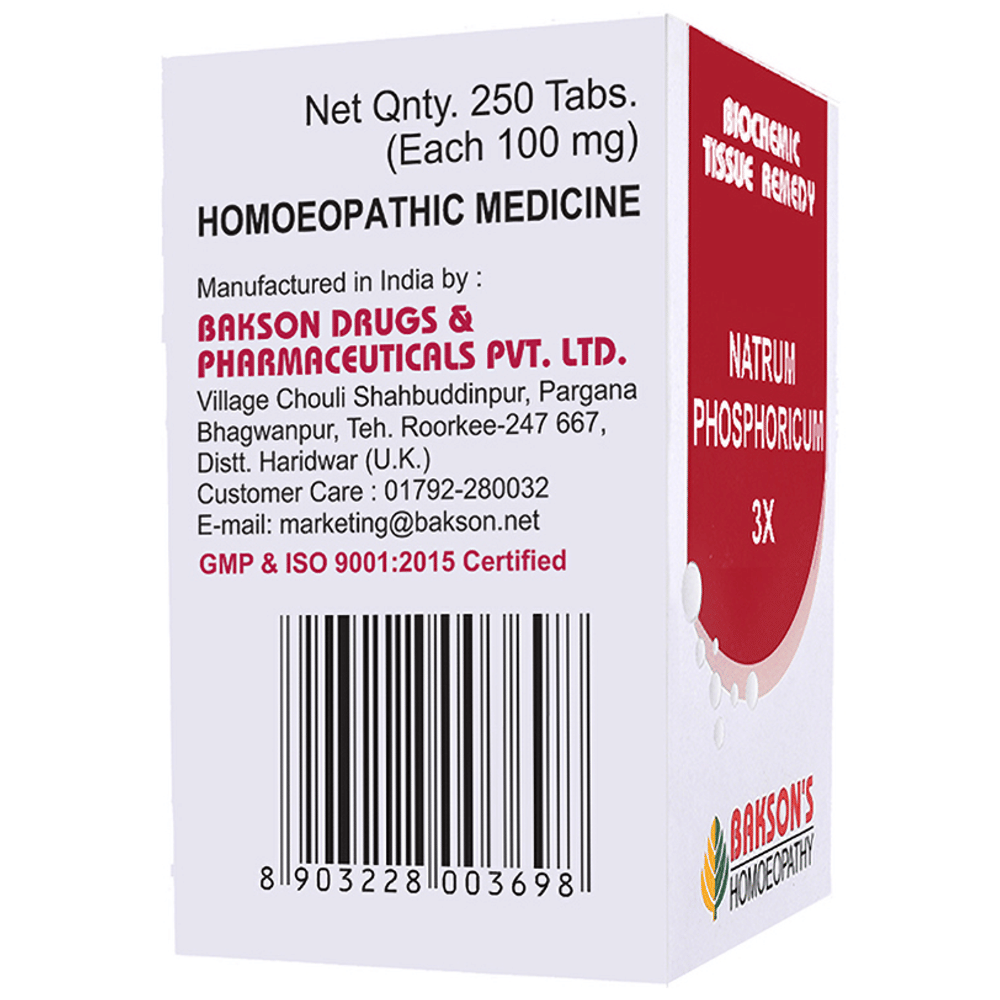 Net Qnty. 250 Tabs.
(Each 100 mg)

HOMOEOPATHIC MEDICINE

Manufactured in India by :
BAKSON DRUGS & PHARMACEUTICALS PVT. LTD.
Village Chouli Shahbuddinpur, Pargana Bhagwanpur, Teh. Roorkee-247 667, Distt. Haridwar (U.K.)
Customer Care : 01792-280032
E-mail: marketing@bakson.net
GMP & ISO 9001:2015 Certified

8 903228 003698

BIOCHEMIC TISSUE REMEDY

NATRUM PHOSPHORICUM

3X

BAKSON'S HOMOEOPATHY